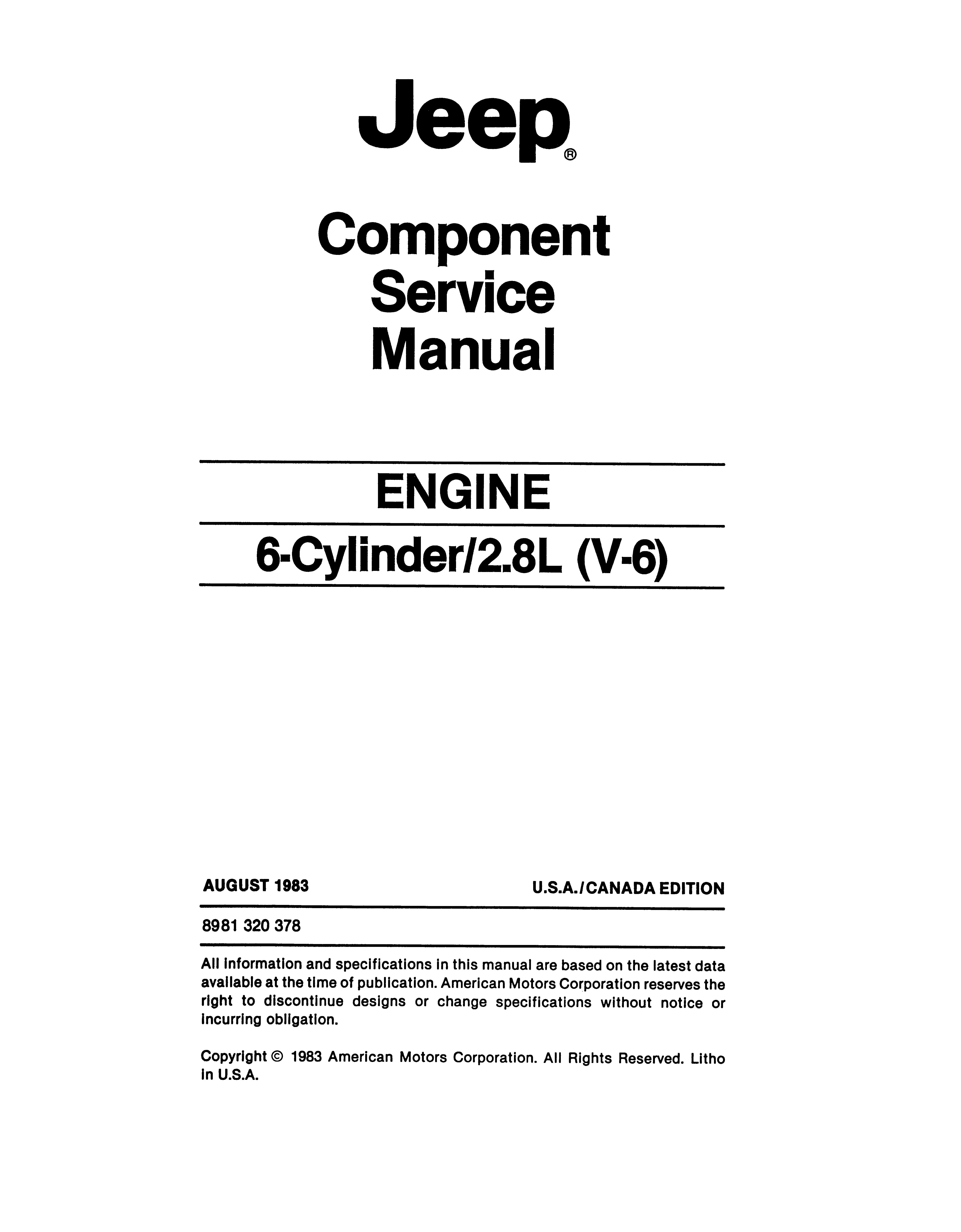 Jeep®

Component Service Manual

ENGINE

6-Cylinder/2.8L (V-6)

AUGUST 1983

U.S.A./CANADA EDITION

8981 320 378

All information and specifications in this manual are based on the latest data available at the time of publication. American Motors Corporation reserves the right to discontinue designs or change specifications without notice or incurring obligation.

Copyright © 1983 American Motors Corporation. All Rights Reserved. Litho in U.S.A.